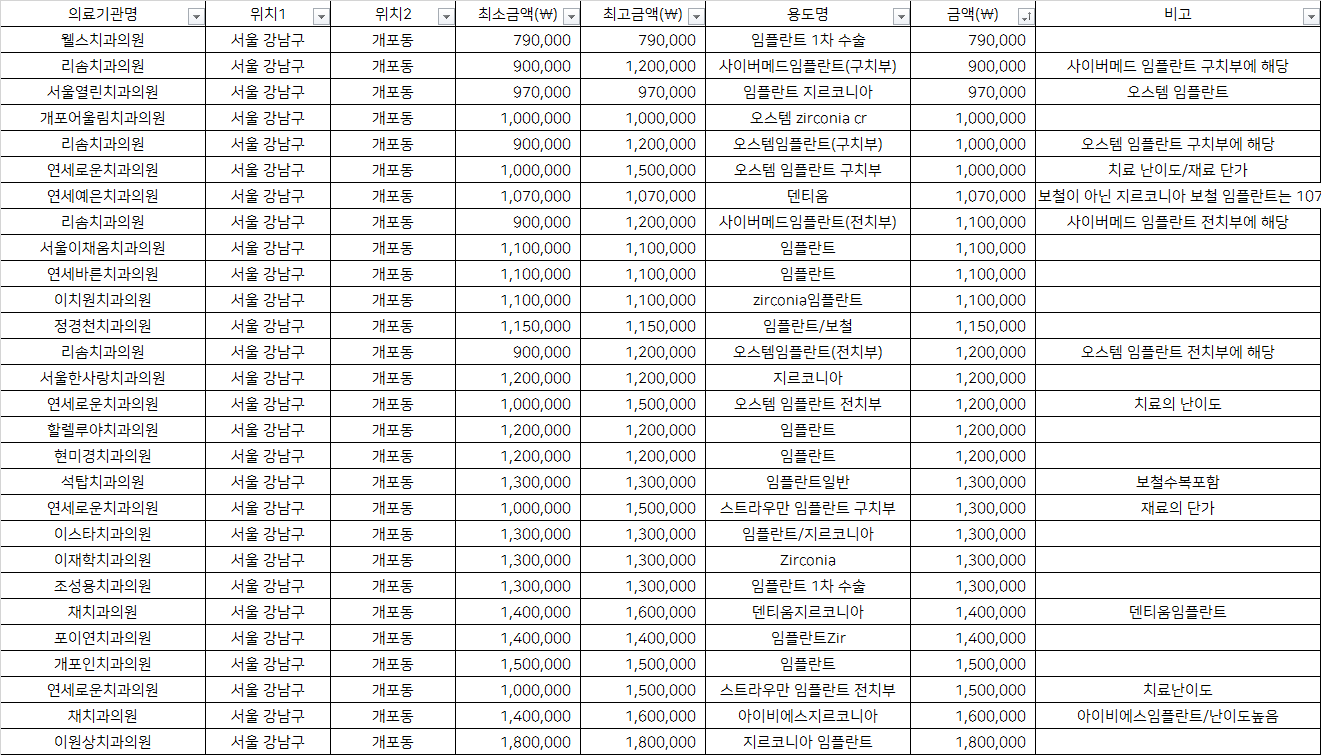 | 의료기관명 | 위치1 | 위치2 | 최소금액(₩) | 최고금액(₩) | 용도명 | 금액(₩) | 비고 |
|---|---|---|---|---|---|---|---|
| 웰스치과의원 | 서울 강남구 | 개포동 | 790,000 | 790,000 | 임플란트 1차 수술 | 790,000 | |
| 리솜치과의원 | 서울 강남구 | 개포동 | 900,000 | 1,200,000 | 사이버메드임플란트(구치부) | 900,000 | 사이버메드 임플란트 구치부에 해당 |
| 서울열린치과의원 | 서울 강남구 | 개포동 | 970,000 | 970,000 | 임플란트 지르코니아 | 970,000 | 오스템 임플란트 |
| 개포어울림치과의원 | 서울 강남구 | 개포동 | 1,000,000 | 1,000,000 | 오스템 zirconia cr | 1,000,000 | |
| 리솜치과의원 | 서울 강남구 | 개포동 | 900,000 | 1,200,000 | 오스템임플란트(구치부) | 1,000,000 | 오스템 임플란트 구치부에 해당 |
| 연세로운치과의원 | 서울 강남구 | 개포동 | 1,000,000 | 1,500,000 | 오스템 임플란트 구치부 | 1,000,000 | 치료 난이도/재료 단가 |
| 연세예은치과의원 | 서울 강남구 | 개포동 | 1,070,000 | 1,070,000 | 덴티움 | 1,070,000 | 보철이 아닌 지르코니아 보철 임플란트는 107 |
| 리솜치과의원 | 서울 강남구 | 개포동 | 900,000 | 1,200,000 | 사이버메드임플란트(전치부) | 1,100,000 | 사이버메드 임플란트 전치부에 해당 |
| 서울이채움치과의원 | 서울 강남구 | 개포동 | 1,100,000 | 1,100,000 | 임플란트 | 1,100,000 | |
| 연세바른치과의원 | 서울 강남구 | 개포동 | 1,100,000 | 1,100,000 | 임플란트 | 1,100,000 | |
| 이치원치과의원 | 서울 강남구 | 개포동 | 1,100,000 | 1,100,000 | zirconia임플란트 | 1,100,000 | |
| 정경천치과의원 | 서울 강남구 | 개포동 | 1,150,000 | 1,150,000 | 임플란트/보철 | 1,150,000 | |
| 리솜치과의원 | 서울 강남구 | 개포동 | 900,000 | 1,200,000 | 오스템임플란트(전치부) | 1,200,000 | 오스템 임플란트 전치부에 해당 |
| 서울한사랑치과의원 | 서울 강남구 | 개포동 | 1,200,000 | 1,200,000 | 지르코니아 | 1,200,000 | |
| 연세로운치과의원 | 서울 강남구 | 개포동 | 1,000,000 | 1,500,000 | 오스템 임플란트 전치부 | 1,200,000 | 치료의 난이도 |
| 할렐루야치과의원 | 서울 강남구 | 개포동 | 1,200,000 | 1,200,000 | 임플란트 | 1,200,000 | |
| 현미경치과의원 | 서울 강남구 | 개포동 | 1,200,000 | 1,200,000 | 임플란트 | 1,200,000 | |
| 석탑치과의원 | 서울 강남구 | 개포동 | 1,300,000 | 1,300,000 | 임플란트일반 | 1,300,000 | 보철수복포함 |
| 연세로운치과의원 | 서울 강남구 | 개포동 | 1,000,000 | 1,500,000 | 스트라우만 임플란트 구치부 | 1,300,000 | 재료의 단가 |
| 이스타치과의원 | 서울 강남구 | 개포동 | 1,300,000 | 1,300,000 | 임플란트/지르코니아 | 1,300,000 | |
| 이재학치과의원 | 서울 강남구 | 개포동 | 1,300,000 | 1,300,000 | Zirconia | 1,300,000 | |
| 조성용치과의원 | 서울 강남구 | 개포동 | 1,300,000 | 1,300,000 | 임플란트 1차 수술 | 1,300,000 | |
| 채치과의원 | 서울 강남구 | 개포동 | 1,400,000 | 1,600,000 | 덴티움지르코니아 | 1,400,000 | 덴티움임플란트 |
| 포이연치과의원 | 서울 강남구 | 개포동 | 1,400,000 | 1,400,000 | 임플란트Zir | 1,400,000 | |
| 개포인치과의원 | 서울 강남구 | 개포동 | 1,500,000 | 1,500,000 | 임플란트 | 1,500,000 | |
| 연세로운치과의원 | 서울 강남구 | 개포동 | 1,000,000 | 1,500,000 | 스트라우만 임플란트 전치부 | 1,500,000 | 치료난이도 |
| 채치과의원 | 서울 강남구 | 개포동 | 1,400,000 | 1,600,000 | 아이비에스지르코니아 | 1,600,000 | 아이비에스임플란트/난이도높음 |
| 이원상치과의원 | 서울 강남구 | 개포동 | 1,800,000 | 1,800,000 | 지르코니아 임플란트 | 1,800,000 | |